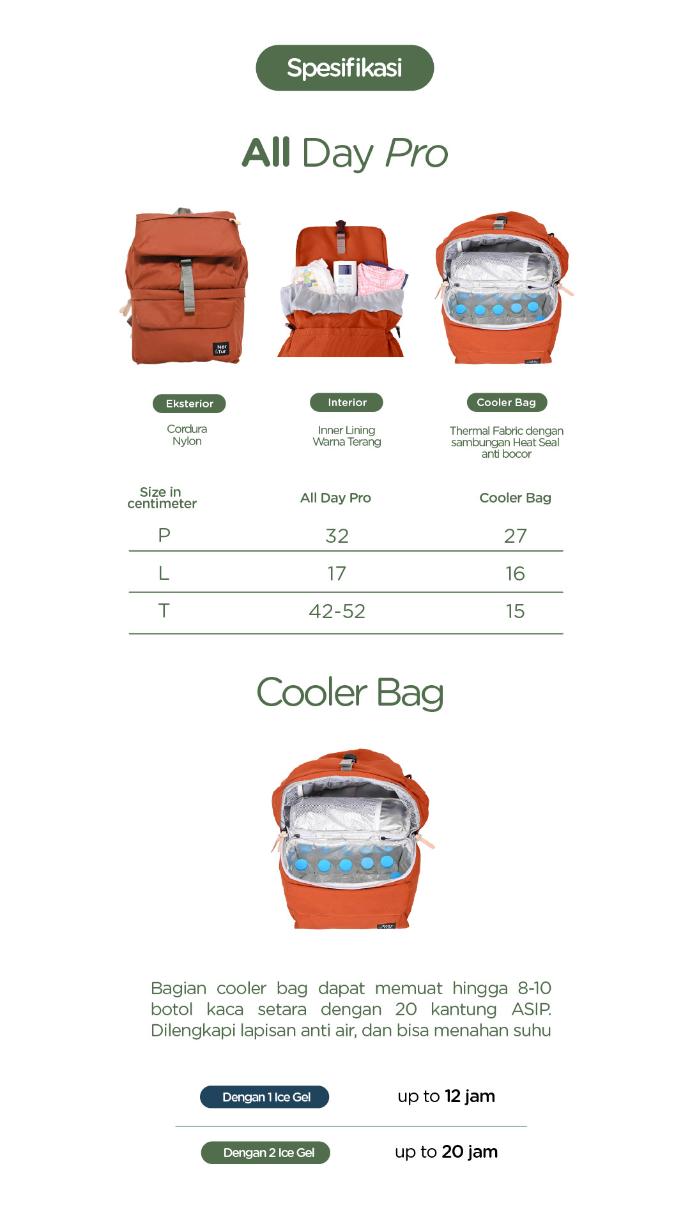 Spesifikasi

All Day Pro

Eksterior
Cordura
Nylon

Interior
Inner Lining
Warna Terang

Cooler Bag
Thermal Fabric dengan sambungan Heat Seal anti bocor

| Size in centimeter | All Day Pro | Cooler Bag |
|---|---|---|
| P | 32 | 27 |
| L | 17 | 16 |
| T | 42-52 | 15 |

Cooler Bag

Bagian cooler bag dapat memuat hingga 8-10 botol kaca setara dengan 20 kantung ASIP. Dilengkapi lapisan anti air, dan bisa menahan suhu

Dengan 1 Ice Gel up to 12 jam

Dengan 2 Ice Gel up to 20 jam